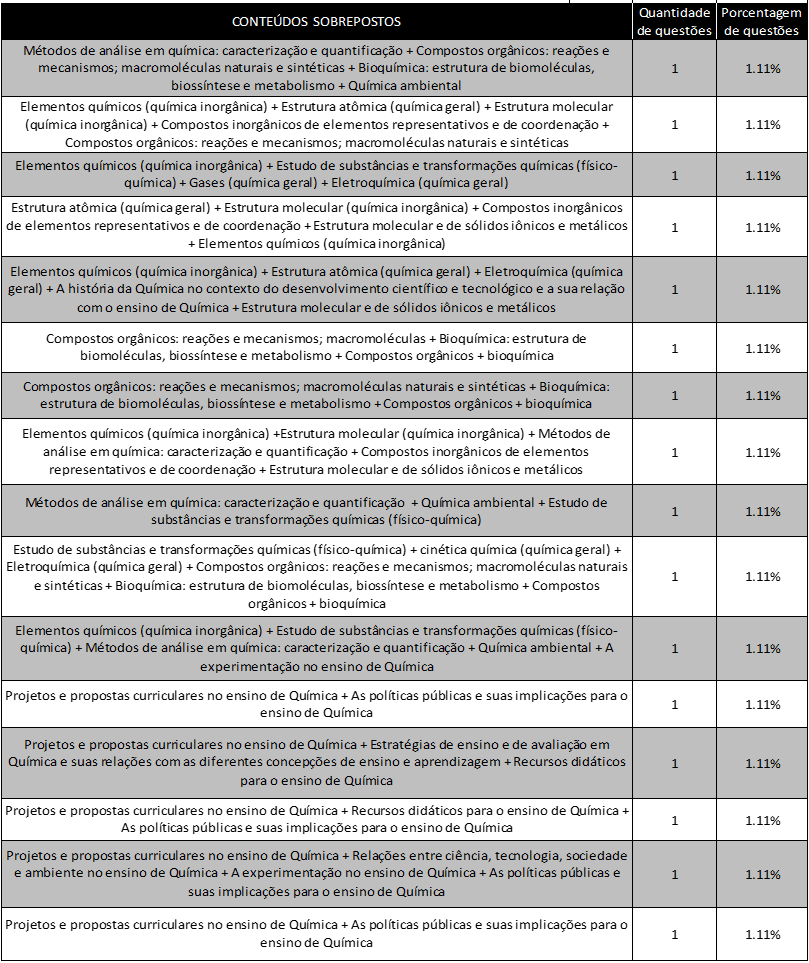 | CONTEÚDOS SOBREPOSTOS | Quantidade de questões | Porcentagem de questões |
|---|---|---|
| Métodos de análise em química: caracterização e quantificação + Compostos orgânicos: reações e mecanismos; macromoléculas naturais e sintéticas + Bioquímica: estrutura de biomoléculas, biossíntese e metabolismo + Química ambiental | 1 | 1.11% |
| Elementos químicos (química inorgânica) + Estrutura atômica (química geral) + Estrutura molecular (química inorgânica) + Compostos inorgânicos de elementos representativos e de coordenação + Compostos orgânicos: reações e mecanismos; macromoléculas naturais e sintéticas | 1 | 1.11% |
| Elementos químicos (química inorgânica) + Estudo de substâncias e transformações químicas (físico-química) + Gases (química geral) + Eletroquímica (química geral) | 1 | 1.11% |
| Estrutura atômica (química geral) + Estrutura molecular (química inorgânica) + Compostos inorgânicos de elementos representativos e de coordenação + Estrutura molecular e de sólidos iônicos e metálicos + Elementos químicos (química inorgânica) | 1 | 1.11% |
| Elementos químicos (química inorgânica) + Estrutura atômica (química geral) + Eletroquímica (química geral) + A história da Química no contexto do desenvolvimento científico e tecnológico e a sua relação com o ensino de Química + Estrutura molecular e de sólidos iônicos e metálicos | 1 | 1.11% |
| Compostos orgânicos: reações e mecanismos; macromoléculas + Bioquímica: estrutura de biomoléculas, biossíntese e metabolismo + Compostos orgânicos + bioquímica | 1 | 1.11% |
| Compostos orgânicos: reações e mecanismos; macromoléculas naturais e sintéticas + Bioquímica: estrutura de biomoléculas, biossíntese e metabolismo + Compostos orgânicos + bioquímica | 1 | 1.11% |
| Elementos químicos (química inorgânica) +Estrutura molecular (química inorgânica) + Métodos de análise em química: caracterização e quantificação + Compostos inorgânicos de elementos representativos e de coordenação + Estrutura molecular e de sólidos iônicos e metálicos | 1 | 1.11% |
| Métodos de análise em química: caracterização e quantificação + Química ambiental + Estudo de substâncias e transformações químicas (físico-química) | 1 | 1.11% |
| Estudo de substâncias e transformações químicas (físico-química) + cinética química (química geral) + Eletroquímica (química geral) + Compostos orgânicos: reações e mecanismos; macromoléculas naturais e sintéticas + Bioquímica: estrutura de biomoléculas, biossíntese e metabolismo + Compostos orgânicos + bioquímica | 1 | 1.11% |
| Elementos químicos (química inorgânica) + Estudo de substâncias e transformações químicas (físico-química) + Métodos de análise em química: caracterização e quantificação + Química ambiental + A experimentação no ensino de Química | 1 | 1.11% |
| Projetos e propostas curriculares no ensino de Química + As políticas públicas e suas implicações para o ensino de Química | 1 | 1.11% |
| Projetos e propostas curriculares no ensino de Química + Estratégias de ensino e de avaliação em Química e suas relações com as diferentes concepções de ensino e aprendizagem + Recursos didáticos para o ensino de Química | 1 | 1.11% |
| Projetos e propostas curriculares no ensino de Química + Recursos didáticos para o ensino de Química + As políticas públicas e suas implicações para o ensino de Química | 1 | 1.11% |
| Projetos e propostas curriculares no ensino de Química + Relações entre ciência, tecnologia, sociedade e ambiente no ensino de Química + A experimentação no ensino de Química + As políticas públicas e suas implicações para o ensino de Química | 1 | 1.11% |
| Projetos e propostas curriculares no ensino de Química + As políticas públicas e suas implicações para o ensino de Química | 1 | 1.11% |